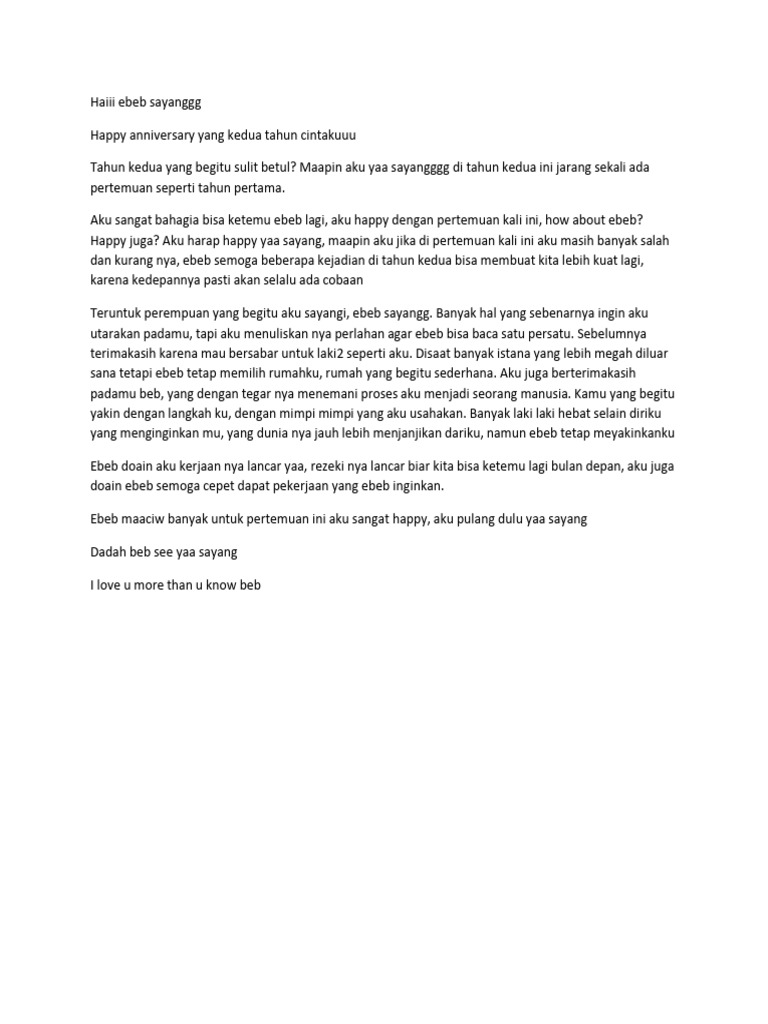 Haiii ebeb sayanggg

Happy anniversary yang kedua tahun cintakuuu

Tahun kedua yang begitu sulit betul? Maapin aku yaa sayangggg di tahun kedua ini jarang sekali ada pertemuan seperti tahun pertama.

Aku sangat bahagia bisa ketemu ebeb lagi, aku happy dengan pertemuan kali ini, how about ebeb? Happy juga? Aku harap happy yaa sayang, maapin aku jika di pertemuan kali ini aku masih banyak salah dan kurang nya, ebeb semoga beberapa kejadian di tahun kedua bisa membuat kita lebih kuat lagi, karena kedepannya pasti akan selalu ada cobaan

Teruntuk perempuan yang begitu aku sayangi, ebeb sayangg. Banyak hal yang sebenarnya ingin aku utarakan padamu, tapi aku menuliskan nya perlahan agar ebeb bisa baca satu persatu. Sebelumnya terimakasih karena mau bersabar untuk laki2 seperti aku. Disaat banyak istana yang lebih megah diluar sana tetapi ebeb tetap memilih rumahku, rumah yang begitu sederhana. Aku juga berterimakasih padamu beb, yang dengan tegar nya menemani proses aku menjadi seorang manusia. Kamu yang begitu yakin dengan langkah ku, dengan mimpi mimpi yang aku usahakan. Banyak laki laki hebat selain diriku yang menginginkan mu, yang dunia nya jauh lebih menjanjikan dariku, namun ebeb tetap meyakinkanku

Ebeb doain aku kerjaan nya lancar yaa, rezeki nya lancar biar kita bisa ketemu lagi bulan depan, aku juga doain ebeb semoga cepet dapat pekerjaan yang ebeb inginkan.

Ebeb maaciw banyak untuk pertemuan ini aku sangat happy, aku pulang dulu yaa sayang

Dadah beb see yaa sayang

I love u more than u know beb